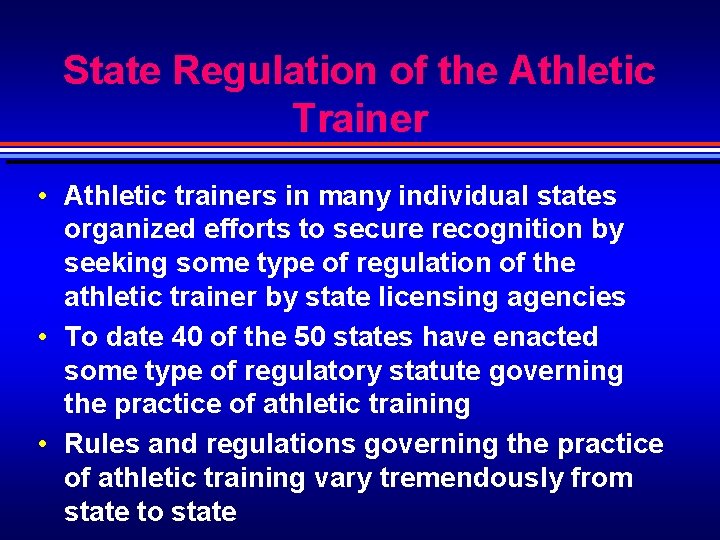 State Regulation of the Athletic Trainer

• Athletic trainers in many individual states organized efforts to secure recognition by seeking some type of regulation of the athletic trainer by state licensing agencies
• To date 40 of the 50 states have enacted some type of regulatory statute governing the practice of athletic training
• Rules and regulations governing the practice of athletic training vary tremendously from state to state